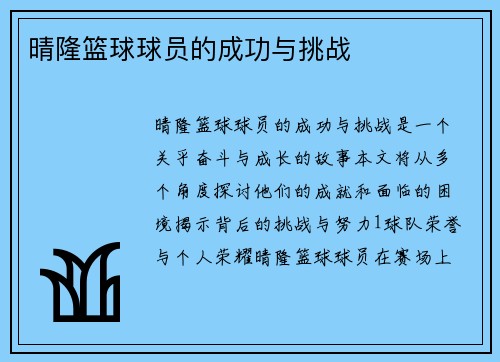 晴隆篮球球员的成功与挑战

晴隆篮球球员的成功与挑战是一个关乎奋斗与成长的故事本文将从多个角度探讨他们的成就和面临的困境揭示背后的挑战与努力1球队荣誉与个人荣耀晴隆篮球球员在赛场上